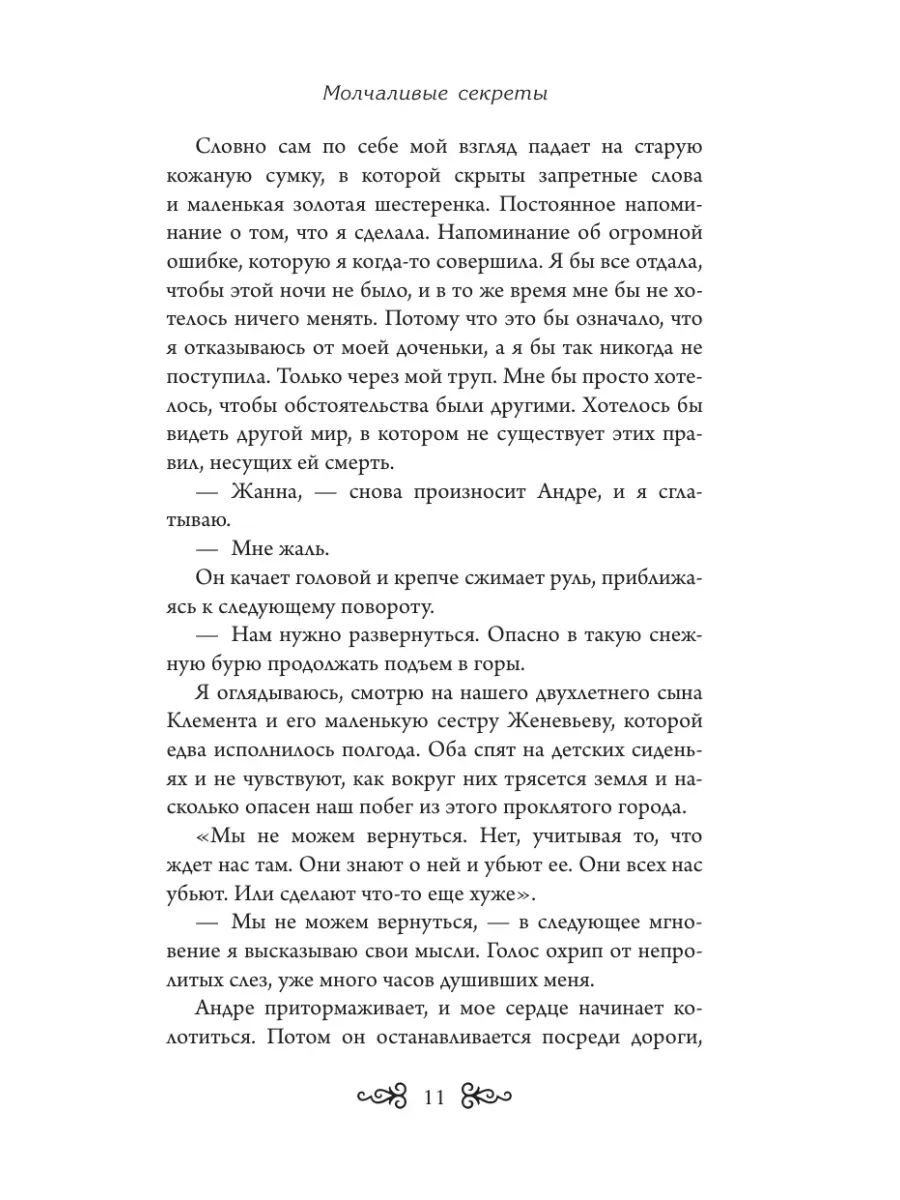 Молчаливые секреты

Словно сам по себе мой взгляд падает на старую кожаную сумку, в которой скрыты запретные слова и маленькая золотая шестеренка. Постоянное напоминание о том, что я сделала. Напоминание об огромной ошибке, которую я когда-то совершила. Я бы все отдала, чтобы этой ночи не было, и в то же время мне бы не хотелось ничего менять. Потому что это бы означало, что я отказываюсь от моей доченьки, а я бы так никогда не поступила. Только через мой труп. Мне бы просто хотелось, чтобы обстоятельства были другими. Хотелось бы видеть другой мир, в котором не существует этих правил, несущих ей смерть.

— Жанна, — снова произносит Андре, и я сглатываю.

— Мне жаль.

Он качает головой и крепче сжимает руль, приближаясь к следующему повороту.

— Нам нужно развернуться. Опасно в такую снежную бурю продолжать подъем в горы.

Я оглядываюсь, смотрю на нашего двухлетнего сына Клемента и его маленькую сестру Женевьеву, которой едва исполнилось полгода. Оба спят на детских сиденьях и не чувствуют, как вокруг них трясется земля и насколько опасен наш побег из этого проклятого города.

«Мы не можем вернуться. Нет, учитывая то, что ждет нас там. Они знают о ней и убьют ее. Они всех нас убьют. Или сделают что-то еще хуже».

— Мы не можем вернуться, — в следующее мгновение я высказываю свои мысли. Голос охрип от непролитых слез, уже много часов душивших меня.

Андре притормаживает, и мое сердце начинает колотиться. Потом он останавливается посреди дороги,

11